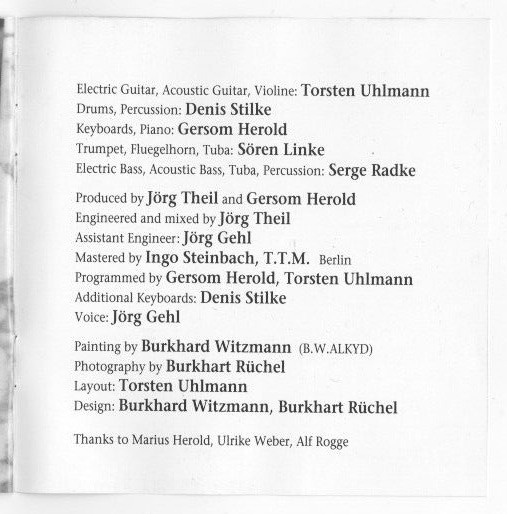 Electric Guitar, Acoustic Guitar, Violine: Torsten Uhlmann
Drums, Percussion: Denis Stilke
Keyboards, Piano: Gersom Herold
Trumpet, Fluegelhorn, Tuba: Sören Linke
Electric Bass, Acoustic Bass, Tuba, Percussion: Serge Radke

Produced by Jörg Theil and Gersom Herold
Engineered and mixed by Jörg Theil
Assistant Engineer: Jörg Gehl
Mastered by Ingo Steinbach, T.T.M. Berlin
Programmed by Gersom Herold, Torsten Uhlmann
Additional Keyboards: Denis Stilke
Voice: Jörg Gehl

Painting by Burkhard Witzmann (B.W.ALKYD)
Photography by Burkhart Rüchel
Layout: Torsten Uhlmann
Design: Burkhard Witzmann, Burkhart Rüchel

Thanks to Marius Herold, Ulrike Weber, Alf Rogge